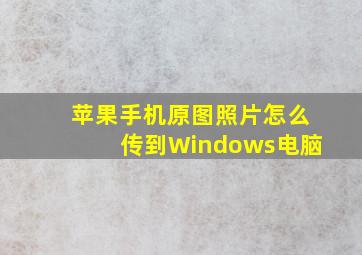 苹果手机原图照片怎么传到Windows电脑